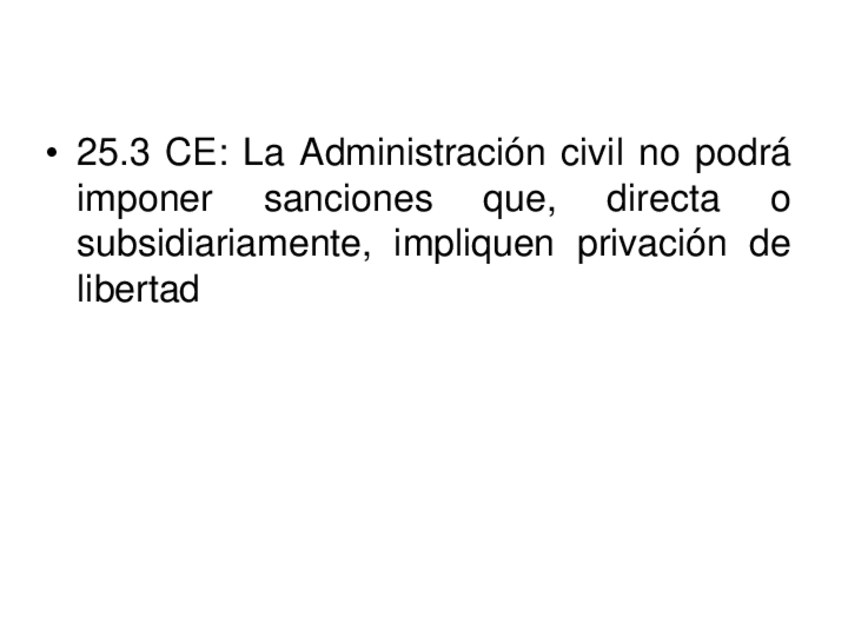 • 25.3 CE: La Administración civil no podrá imponer sanciones que, directa o subsidiariamente, impliquen privación de libertad